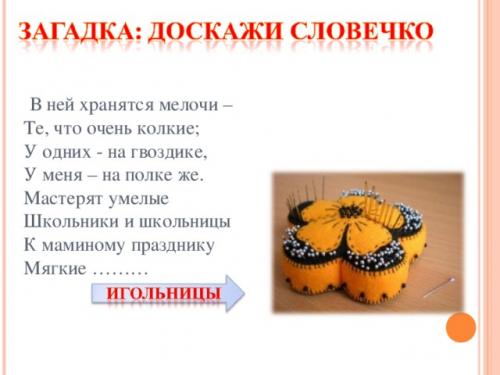 ЗАГАДКА: ДОСКАЖИ СЛОВЕЧКО

В ней хранятся мелочи –
Те, что очень колкие;
У одних - на гвоздике,
У меня – на полке же.
Мастерят умелые
Школьники и школьницы
К маминому празднику
Мягкие ………

ИГОЛЬНИЦЫ